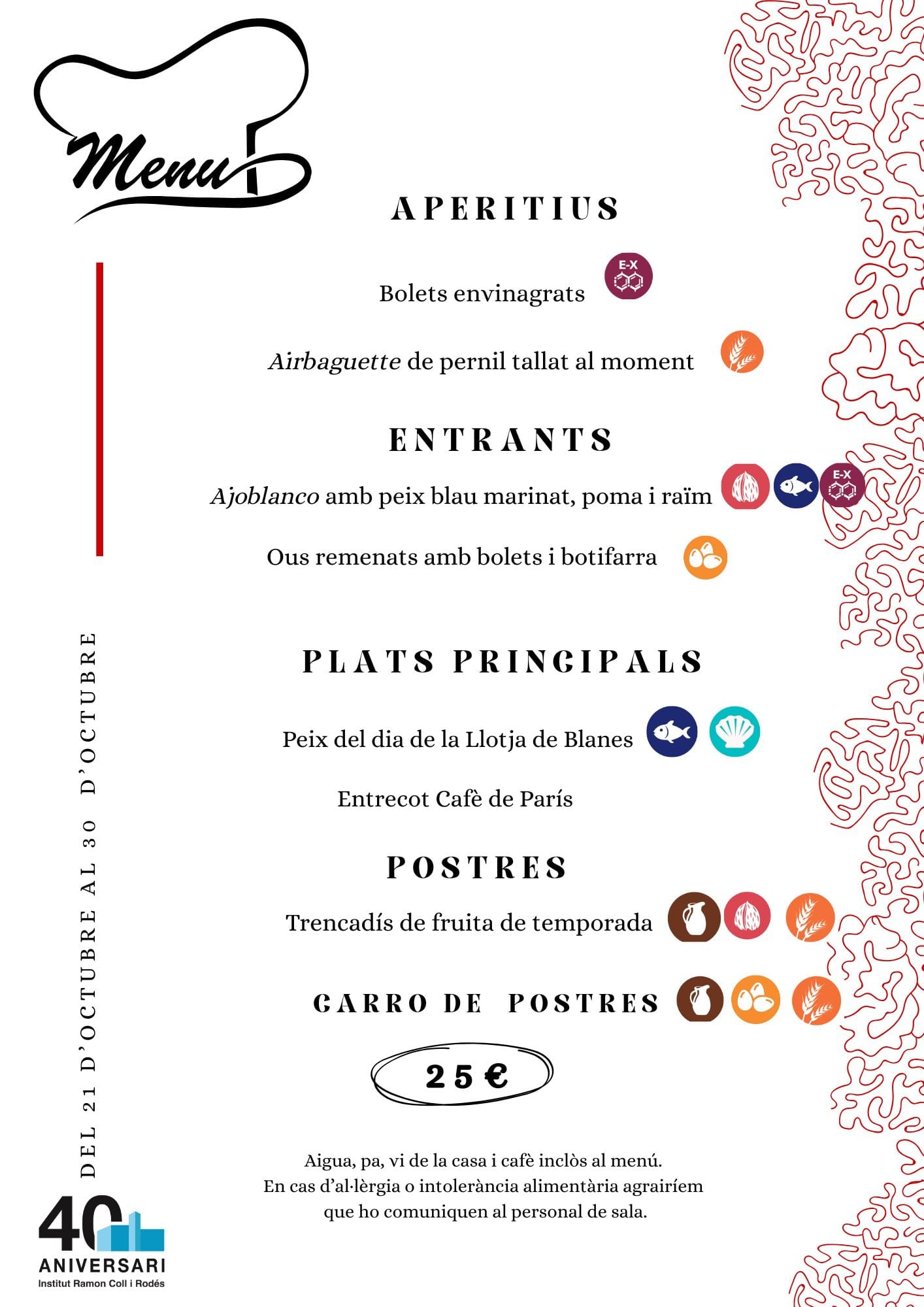 Menu

APERITIUS

Bolets envinagrats E-X

Airbaguette de pernil tallat al moment

ENTRANTS

Ajoblanco amb peix blau marinat, poma i raïm E-X

Ous remenats amb bolets i botifarra

PLATS PRINCIPALS

Peix del dia de la Llotja de Blanes

Entrecot Cafè de París

POSTRES

Trencadís de fruita de temporada

CARRO DE POSTRES

25 €

Aigua, pa, vi de la casa i cafè inclòs al menú.
En cas d'al·lèrgia o intolerància alimentària agrairíem que ho comuniquen al personal de sala.

DEL 21 D'OCTUBRE AL 30 D'OCTUBRE

40 ANIVERSARI
Institut Ramon Coll i Rodés